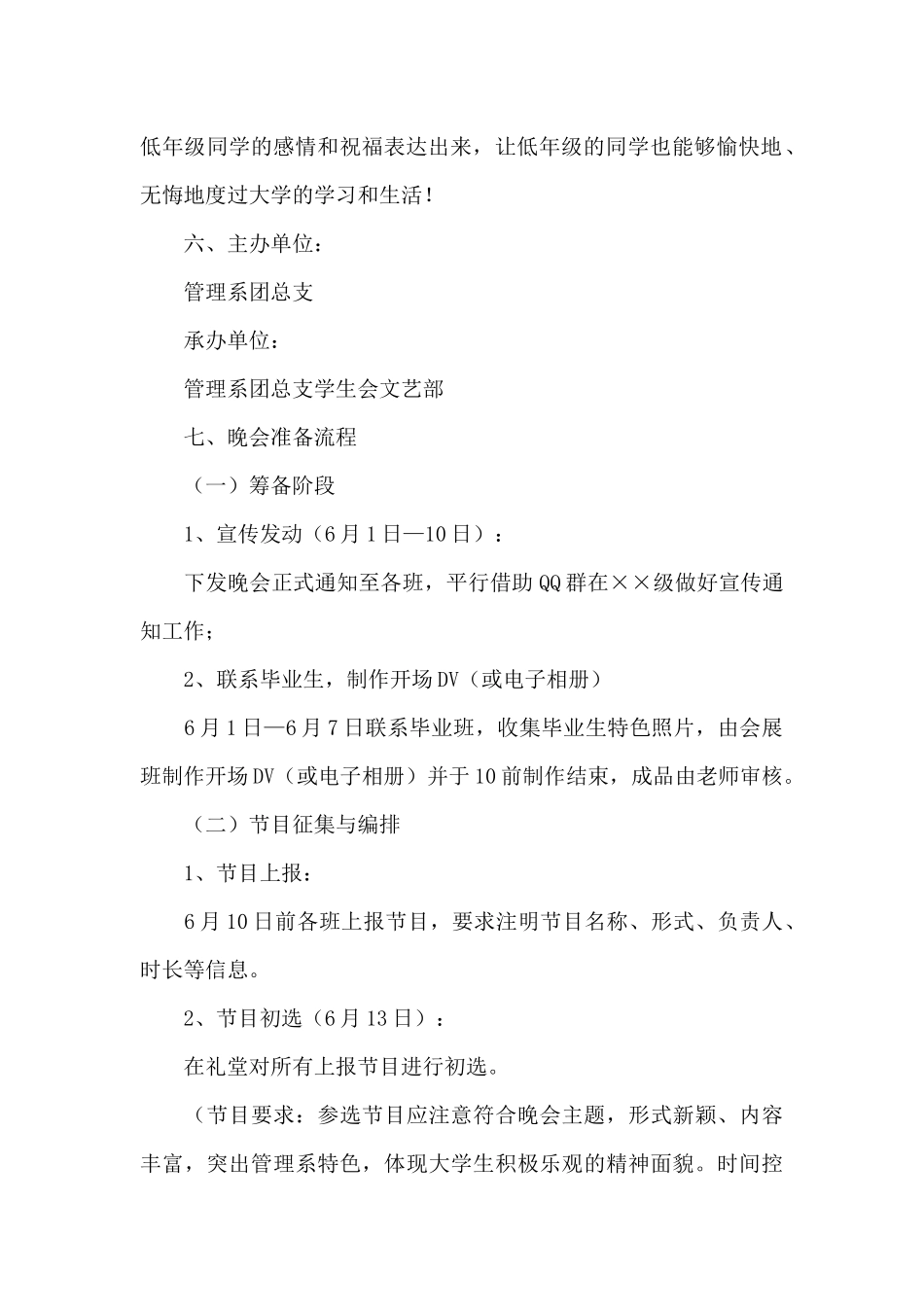 低年级同学的感情和祝福表达出来，让低年级的同学也能够愉快地、无悔地度过大学的学习和生活！

六、主办单位：

管理系团总支

承办单位：

管理系团总支学生会文艺部

七、晚会准备流程

（一）筹备阶段

1、宣传发动（6月1日—10日）：

下发晚会正式通知至各班，平行借助QQ群在××级做好宣传通知工作；

2、联系毕业生，制作开场DV（或电子相册）

6月1日—6月7日联系毕业班，收集毕业生特色照片，由会展班制作开场DV（或电子相册）并于10前制作结束，成品由老师审核。

（二）节目征集与编排

1、节目上报：

6月10日前各班上报节目，要求注明节目名称、形式、负责人、时长等信息。

2、节目初选（6月13日）：

在礼堂对所有上报节目进行初选。

（节目要求：参选节目应注意符合晚会主题，形式新颖、内容丰富，突出管理系特色，体现大学生积极乐观的精神面貌。时间控